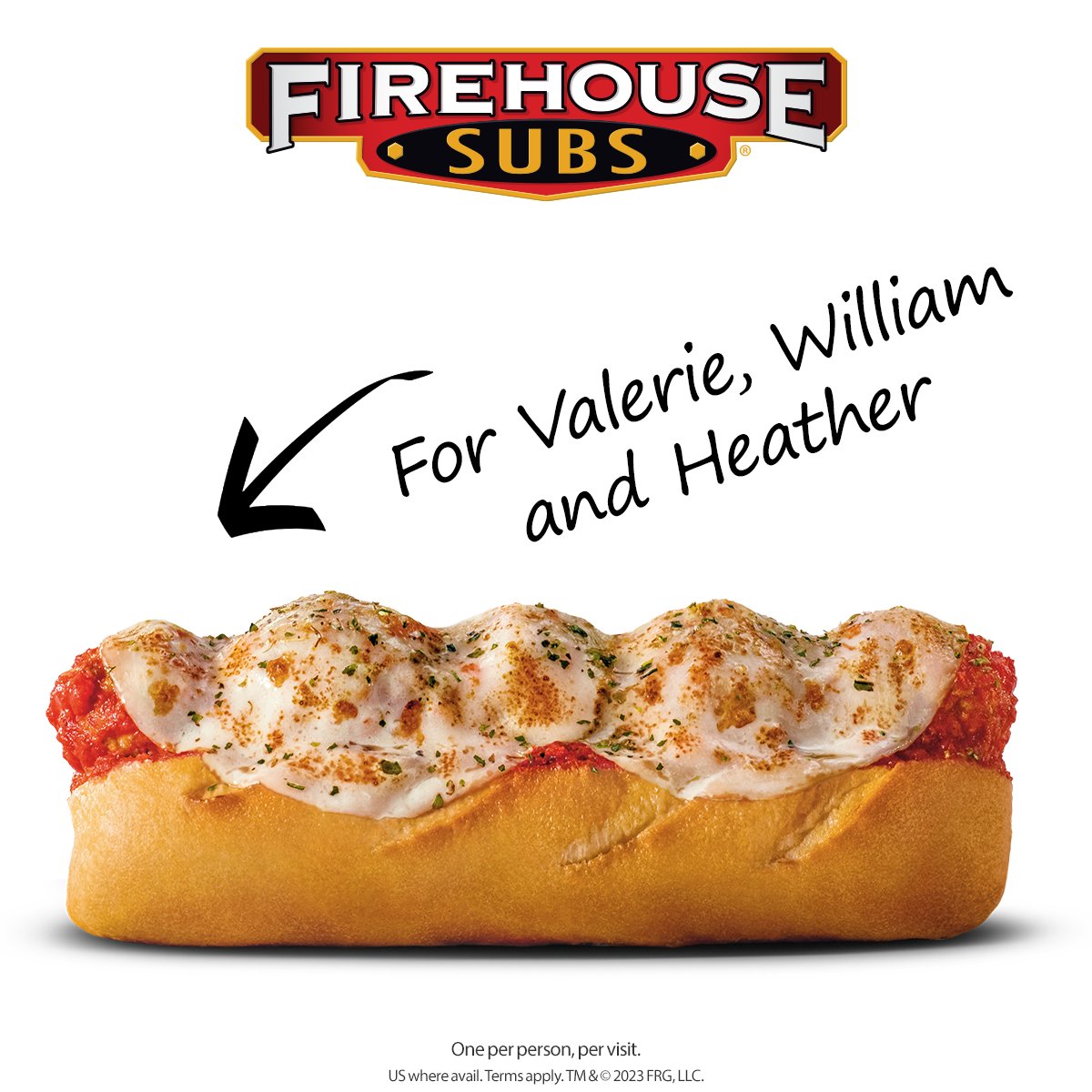 FIREHOUSE
SUBS®

For Valerie, William and Heather

One per person, per visit.
US where avail. Terms apply. TM & © 2023 FRG, LLC.